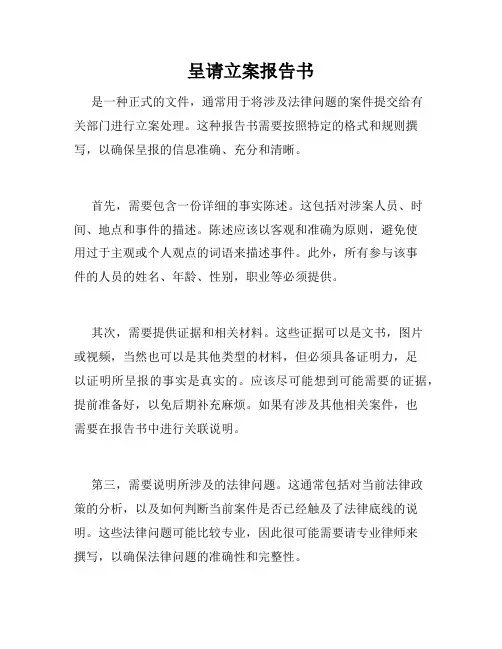 呈请立案报告书

是一种正式的文件，通常用于将涉及法律问题的案件提交给有关部门进行立案处理。这种报告书需要按照特定的格式和规则撰写，以确保呈报的信息准确、充分和清晰。

首先，需要包含一份详细的事实陈述。这包括对涉案人员、时间、地点和事件的描述。陈述应该以客观和准确为原则，避免使用过于主观或个人观点的词语来描述事件。此外，所有参与该事件的人员的姓名、年龄、性别，职业等必须提供。

其次，需要提供证据和相关材料。这些证据可以是文书，图片或视频，当然也可以是其他类型的材料，但必须具备证明力，足以证明所呈报的事实是真实的。应该尽可能想到可能需要的证据，提前准备好，以免后期补充麻烦。如果有涉及其他相关案件，也需要在报告书中进行关联说明。

第三，需要说明所涉及的法律问题。这通常包括对当前法律政策的分析，以及如何判断当前案件是否已经触及了法律底线的说明。这些法律问题可能比较专业，因此很可能需要请专业律师来撰写，以确保法律问题的准确性和完整性。